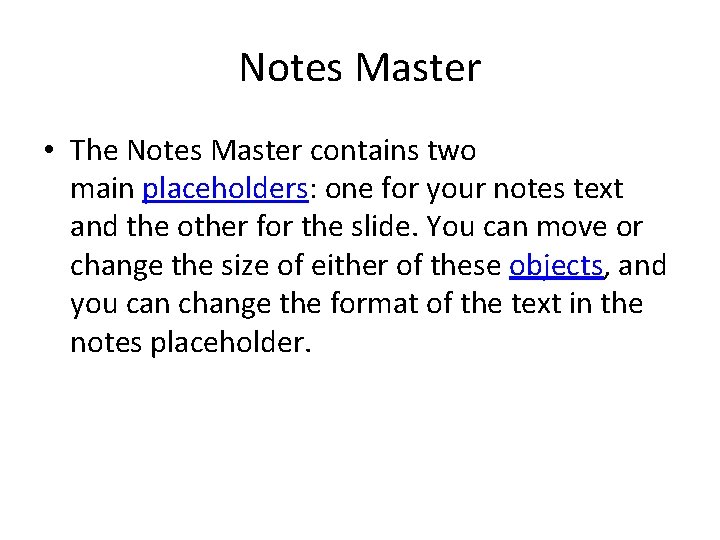 Notes Master

• The Notes Master contains two main placeholders: one for your notes text and the other for the slide. You can move or change the size of either of these objects, and you can change the format of the text in the notes placeholder.